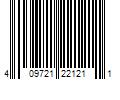 4 09721 22121 1